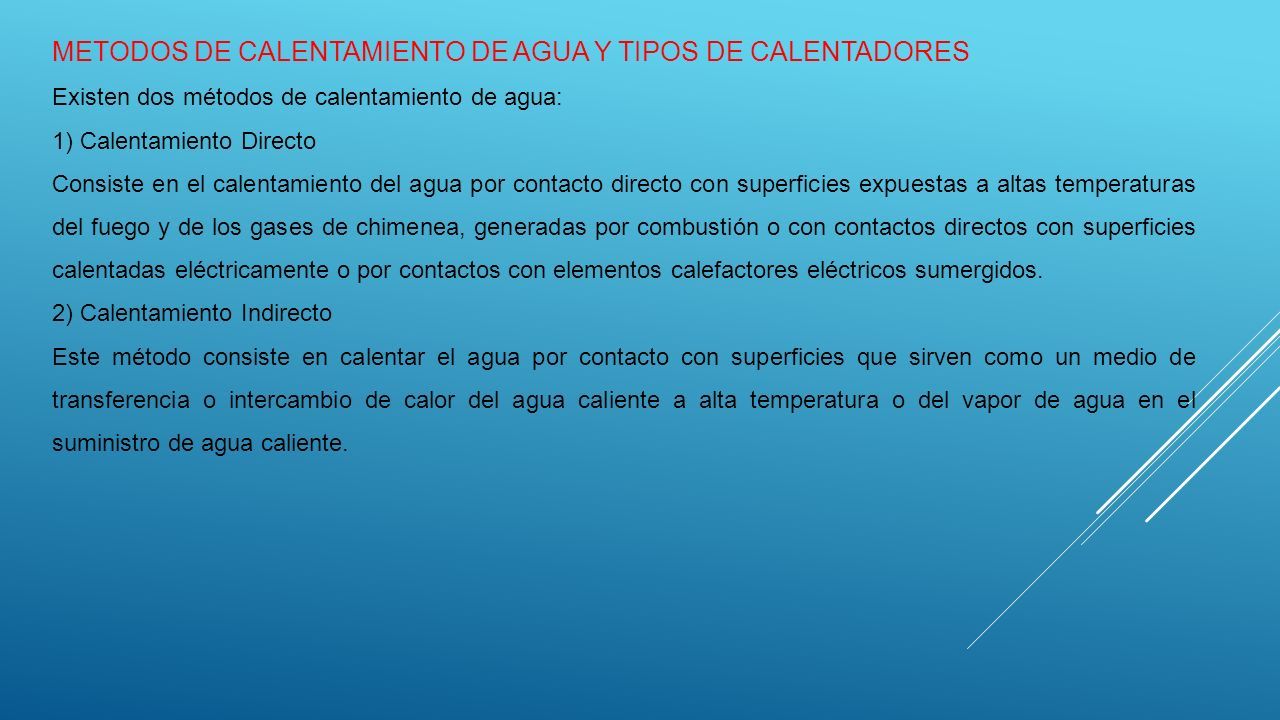 METODOS DE CALENTAMIENTO DE AGUA Y TIPOS DE CALENTADORES

Existen dos métodos de calentamiento de agua:

1) Calentamiento Directo

Consiste en el calentamiento del agua por contacto directo con superficies expuestas a altas temperaturas del fuego y de los gases de chimenea, generadas por combustión o con contactos directos con superficies calentadas eléctricamente o por contactos con elementos calefactores eléctricos sumergidos.

2) Calentamiento Indirecto

Este método consiste en calentar el agua por contacto con superficies que sirven como un medio de transferencia o intercambio de calor del agua caliente a alta temperatura o del vapor de agua en el suministro de agua caliente.